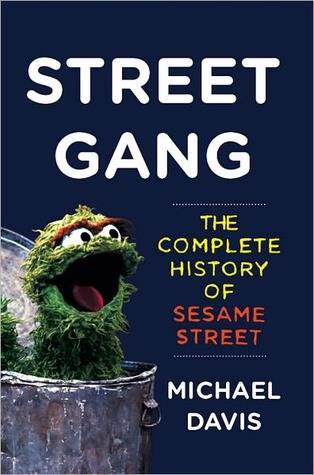 STREET GANG

THE COMPLETE HISTORY OF SESAME STREET

MICHAEL DAVIS